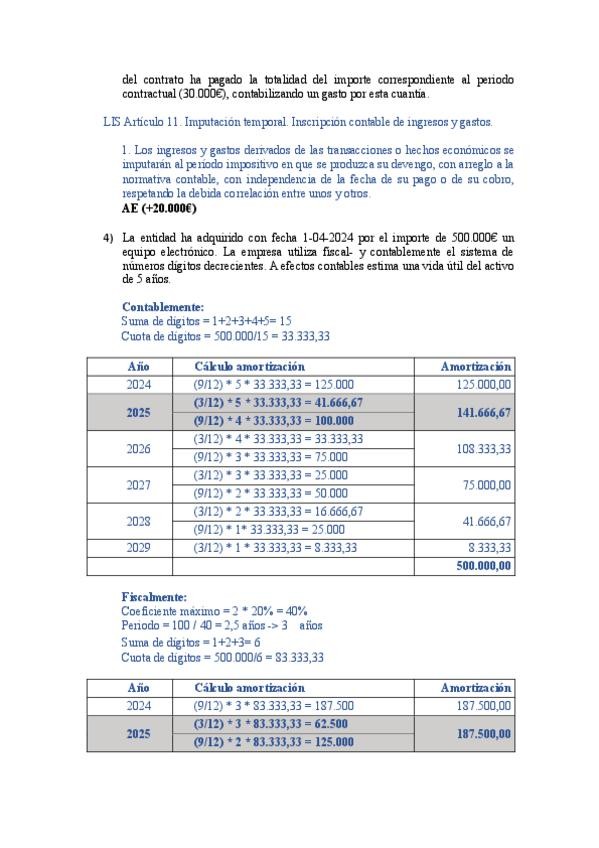 del contrato ha pagado la totalidad del importe correspondiente al periodo contractual (30.000€), contabilizando un gasto por esta cuantía.

LIS Artículo 11. Imputación temporal. Inscripción contable de ingresos y gastos.

1. Los ingresos y gastos derivados de las transacciones o hechos económicos se imputarán al período impositivo en que se produzca su devengo, con arreglo a la normativa contable, con independencia de la fecha de su pago o de su cobro, respetando la debida correlación entre unos y otros.
AE (+20.000€)

4) La entidad ha adquirido con fecha 1-04-2024 por el importe de 500.000€ un equipo electrónico. La empresa utiliza fiscal- y contablemente el sistema de números dígitos decrecientes. A efectos contables estima una vida útil del activo de 5 años.

Contablemente:
Suma de dígitos = 1+2+3+4+5= 15
Cuota de dígitos = 500.000/15 = 33.333,33

| Año | Cálculo amortización | Amortización |
|---|---|---|
| 2024 | (9/12) * 5 * 33.333,33 = 125.000 | 125.000,00 |
| 2025 | (3/12) * 5 * 33.333,33 = 41.666,67 | 141.666,67 |
| | (9/12) * 4 * 33.333,33 = 100.000 | |
| 2026 | (3/12) * 4 * 33.333,33 = 33.333,33 | 108.333,33 |
| | (9/12) * 3 * 33.333,33 = 75.000 | |
| 2027 | (3/12) * 3 * 33.333,33 = 25.000 | 75.000,00 |
| | (9/12) * 2 * 33.333,33 = 50.000 | |
| 2028 | (3/12) * 2 * 33.333,33 = 16.666,67 | 41.666,67 |
| | (9/12) * 1* 33.333,33 = 25.000 | |
| 2029 | (3/12) * 1 * 33.333,33 = 8.333,33 | 8.333,33 |
| | | 500.000,00 |

Fiscalmente:
Coeficiente máximo = 2 * 20% = 40%
Periodo = 100 / 40 = 2,5 años -> 3 años
Suma de dígitos = 1+2+3= 6
Cuota de dígitos = 500.000/6 = 83.333,33

| Año | Cálculo amortización | Amortización |
|---|---|---|
| 2024 | (9/12) * 3 * 83.333,33 = 187.500 | 187.500,00 |
| 2025 | (3/12) * 3 * 83.333,33 = 62.500 | 187.500,00 |
| | (9/12) * 2 * 83.333,33 = 125.000 | |